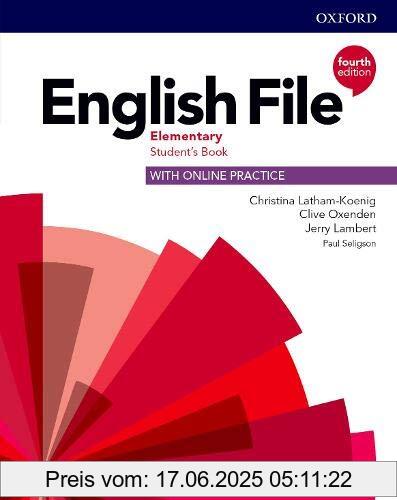 OXFORD

fourth edition

English File

Elementary
Student's Book

WITH ONLINE PRACTICE

Christina Latham-Koenig
Clive Oxenden
Jerry Lambert
Paul Seligson

Preis vom: 17.06.2025 05:11:22